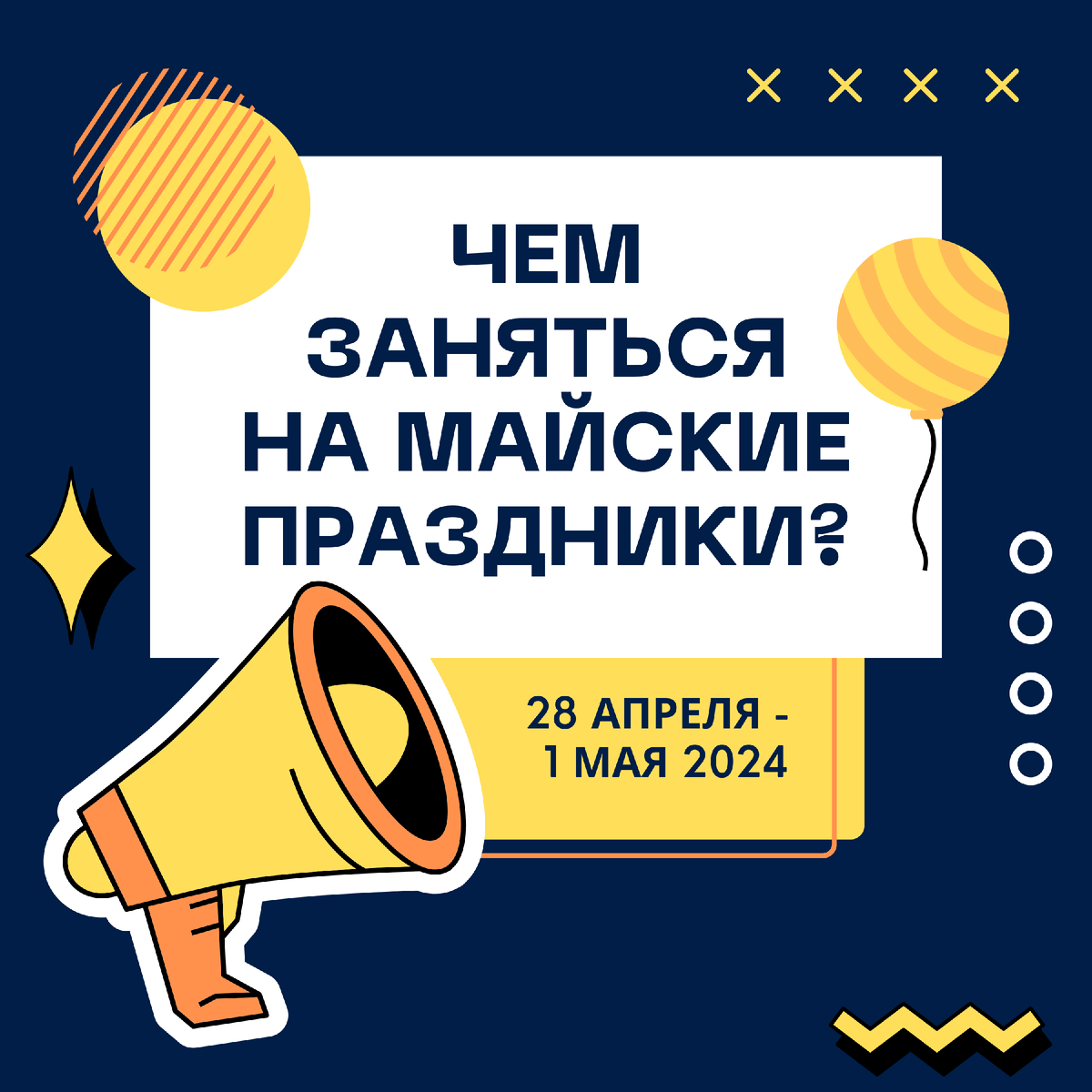 ЧЕМ ЗАНЯТЬСЯ НА МАЙСКИЕ ПРАЗДНИКИ?

28 АПРЕЛЯ - 1 МАЯ 2024